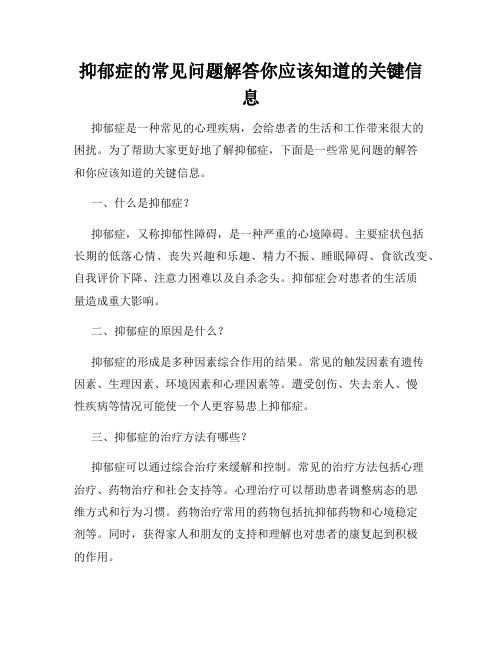 抑郁症的常见问题解答你应该知道的关键信息

抑郁症是一种常见的心理疾病，会给患者的生活和工作带来很大的困扰。为了帮助大家更好地了解抑郁症，下面是一些常见问题的解答和你应该知道的关键信息。

一、什么是抑郁症？

抑郁症，又称抑郁性障碍，是一种严重的心境障碍。主要症状包括长期的低落心情、丧失兴趣和乐趣、精力不振、睡眠障碍、食欲改变、自我评价下降、注意力困难以及自杀念头。抑郁症会对患者的生活质量造成重大影响。

二、抑郁症的原因是什么？

抑郁症的形成是多种因素综合作用的结果。常见的触发因素有遗传因素、生理因素、环境因素和心理因素等。遭受创伤、失去亲人、慢性疾病等情况可能使一个人更容易患上抑郁症。

三、抑郁症的治疗方法有哪些？

抑郁症可以通过综合治疗来缓解和控制。常见的治疗方法包括心理治疗、药物治疗和社会支持等。心理治疗可以帮助患者调整病态的思维方式和行为习惯。药物治疗常用的药物包括抗抑郁药物和心境稳定剂等。同时，获得家人和朋友的支持和理解也对患者的康复起到积极的作用。